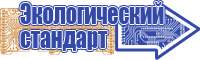 Экологический стандарт